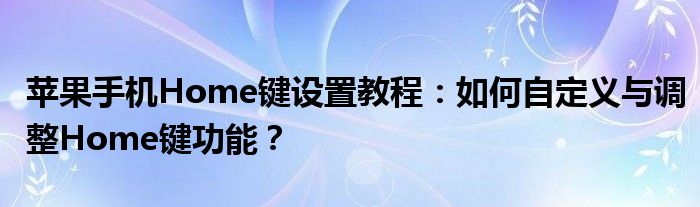 苹果手机Home键设置教程：如何自定义与调整Home键功能？